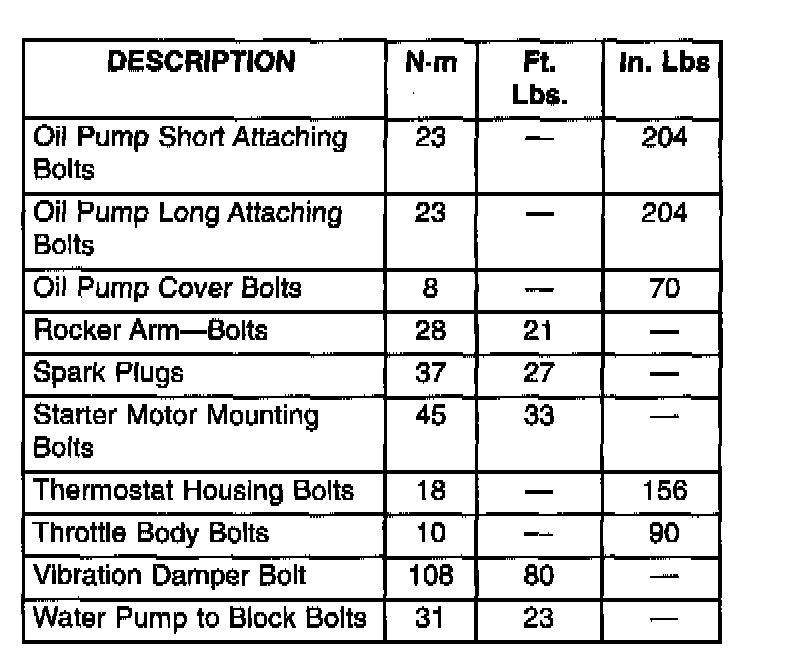 | DESCRIPTION | N·m | Ft. Lbs. | In. Lbs |
|---|---|---|---|
| Oil Pump Short Attaching Bolts | 23 | — | 204 |
| Oil Pump Long Attaching Bolts | 23 | — | 204 |
| Oil Pump Cover Bolts | 8 | — | 70 |
| Rocker Arm—Bolts | 28 | 21 | — |
| Spark Plugs | 37 | 27 | — |
| Starter Motor Mounting Bolts | 45 | 33 | — |
| Thermostat Housing Bolts | 18 | — | 156 |
| Throttle Body Bolts | 10 | — | 90 |
| Vibration Damper Bolt | 108 | 80 | — |
| Water Pump to Block Bolts | 31 | 23 | — |